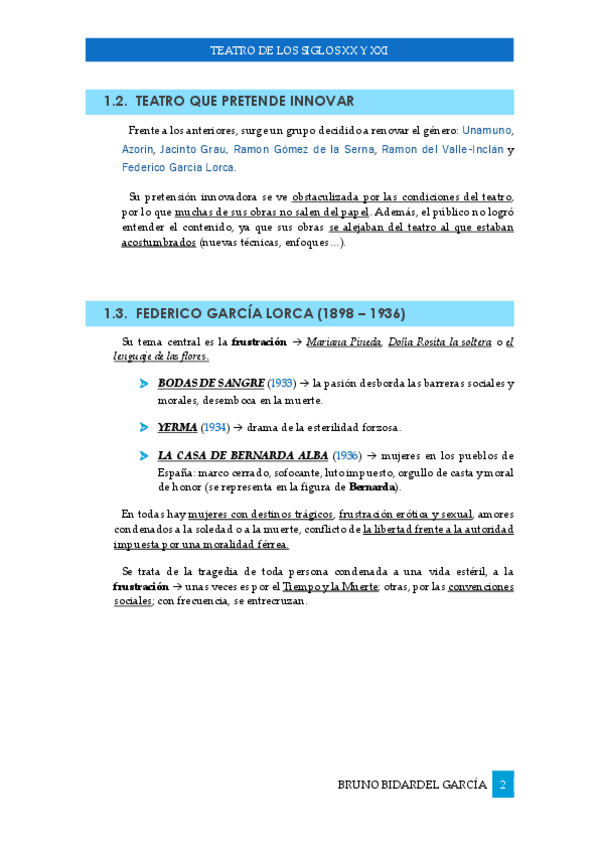 TEATRO DE LOS SIGLOS XX Y XXI

1.2. TEATRO QUE PRETENDE INNOVAR

Frente a los anteriores, surge un grupo decidido a renovar el género: Unamuno, Azorín, Jacinto Grau, Ramon Gómez de la Serna, Ramon del Valle-Inclán y Federico García Lorca.

Su pretensión innovadora se ve obstaculizada por las condiciones del teatro, por lo que muchas de sus obras no salen del papel. Además, el público no logró entender el contenido, ya que sus obras se alejaban del teatro al que estaban acostumbrados (nuevas técnicas, enfoques…).

1.3. FEDERICO GARCÍA LORCA (1898 – 1936)

Su tema central es la frustración → Mariana Pineda, Doña Rosita la soltera o el lenguaje de las flores.

BODAS DE SANGRE (1933) → la pasión desborda las barreras sociales y morales, desemboca en la muerte.

YERMA (1934) → drama de la esterilidad forzosa.

LA CASA DE BERNARDA ALBA (1936) → mujeres en los pueblos de España: marco cerrado, sofocante, luto impuesto, orgullo de casta y moral de honor (se representa en la figura de Bernarda).

En todas hay mujeres con destinos trágicos, frustración erótica y sexual, amores condenados a la soledad o a la muerte, conflicto de la libertad frente a la autoridad impuesta por una moralidad férrea.

Se trata de la tragedia de toda persona condenada a una vida estéril, a la frustración → unas veces es por el Tiempo y la Muerte; otras, por las convenciones sociales; con frecuencia, se entrecruzan.

BRUNO BIDARDEL GARCÍA 2